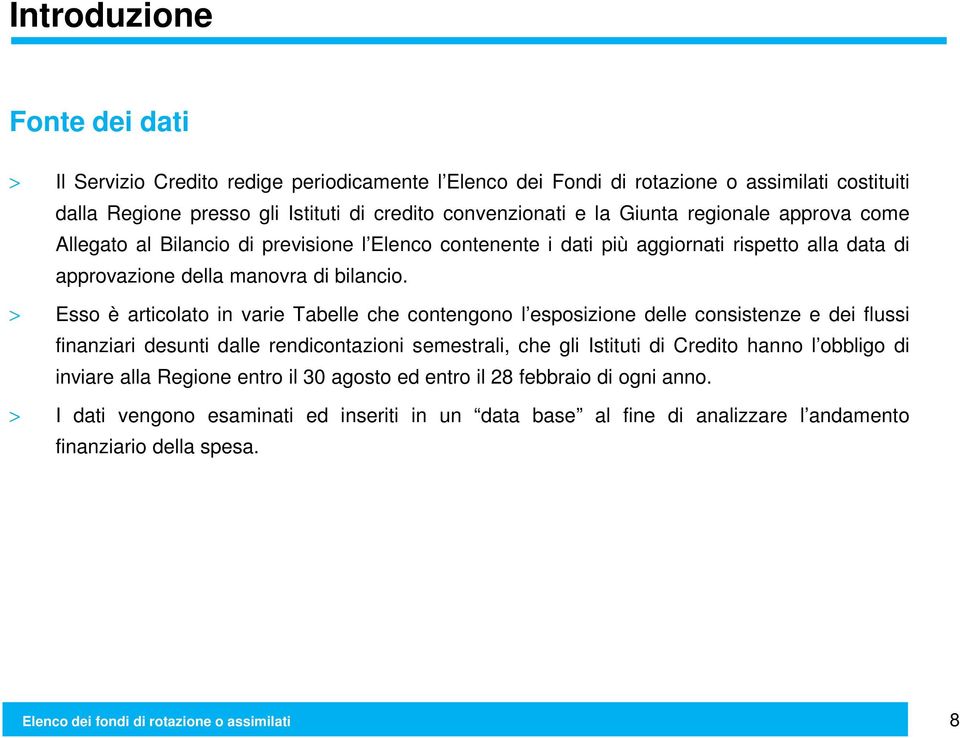 Introduzione

Fonte dei dati

> Il Servizio Credito redige periodicamente l'Elenco dei Fondi di rotazione o assimilati costituiti dalla Regione presso gli Istituti di credito convenzionati e la Giunta regionale approva come Allegato al Bilancio di previsione l'Elenco contenente i dati più aggiornati rispetto alla data di approvazione della manovra di bilancio.

> Esso è articolato in varie Tabelle che contengono l'esposizione delle consistenze e dei flussi finanziari desunti dalle rendicontazioni semestrali, che gli Istituti di Credito hanno l'obbligo di inviare alla Regione entro il 30 agosto ed entro il 28 febbraio di ogni anno.

> I dati vengono esaminati ed inseriti in un "data base" al fine di analizzare l'andamento finanziario della spesa.

Elenco dei fondi di rotazione o assimilati

8